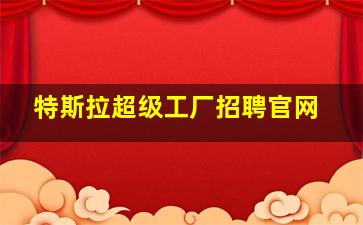 特斯拉超级工厂招聘官网